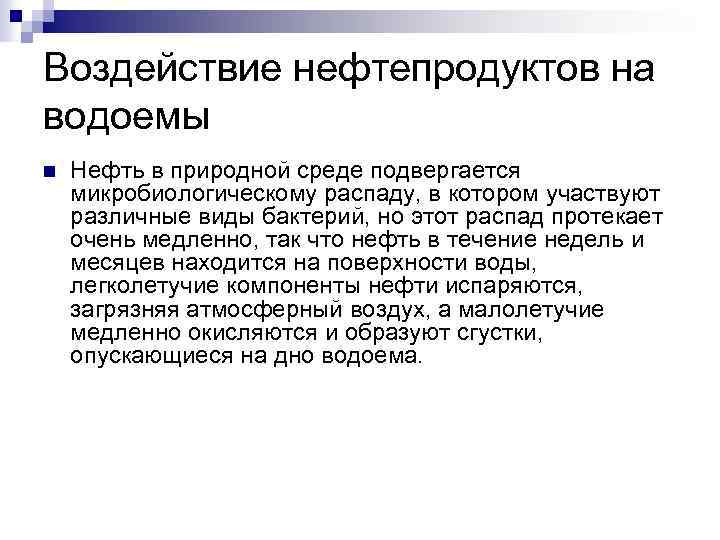 Воздействие нефтепродуктов на водоемы

Нефть в природной среде подвергается микробиологическому распаду, в котором участвуют различные виды бактерий, но этот распад протекает очень медленно, так что нефть в течение недель и месяцев находится на поверхности воды, легколетучие компоненты нефти испаряются, загрязняя атмосферный воздух, а малолетучие медленно окисляются и образуют сгустки, опускающиеся на дно водоема.